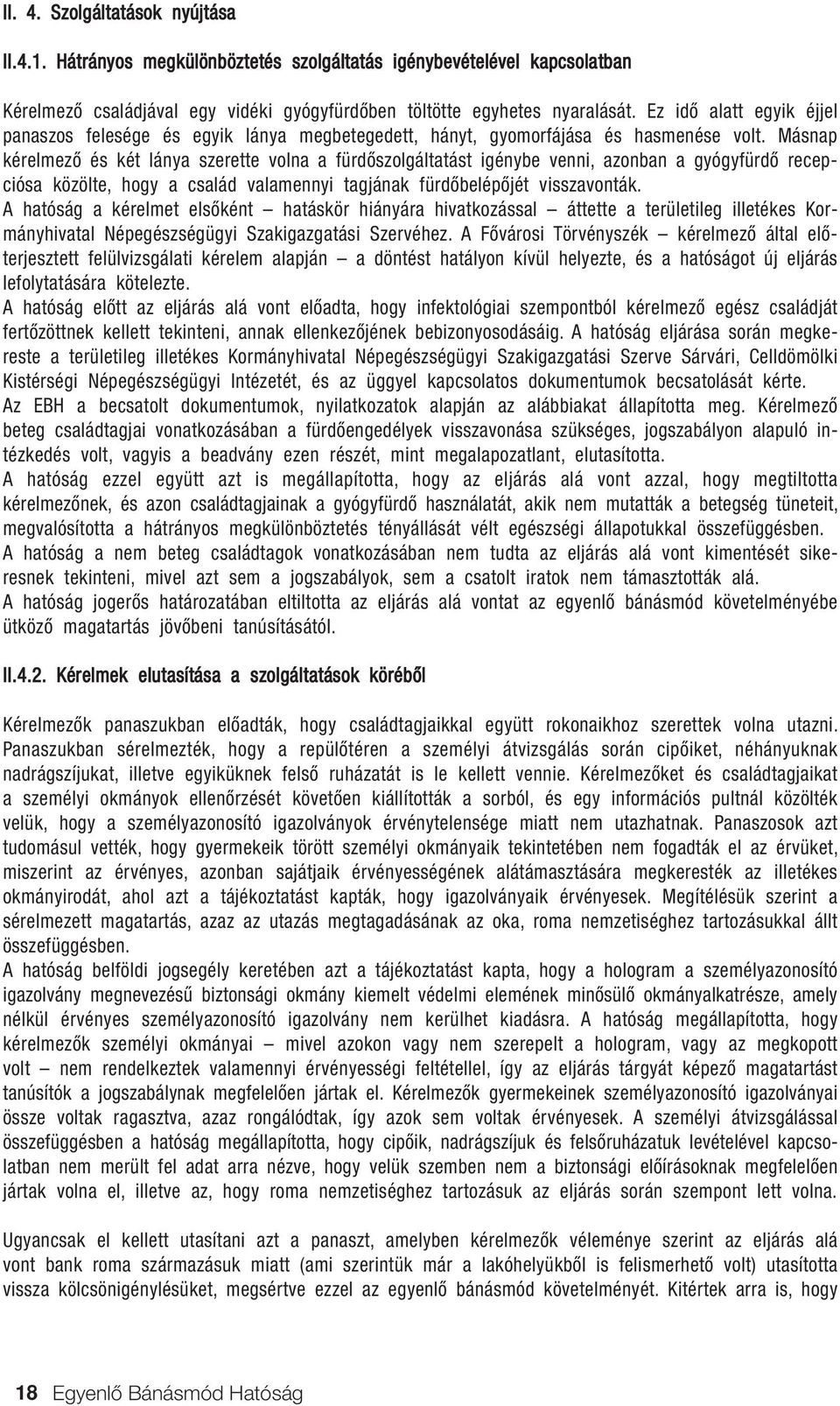 II. 4. Szolgáltatások nyújtása

II.4.1. Hátrányos megkülönböztetés szolgáltatás igénybevételével kapcsolatban

Kérelmező családjával egy vidéki gyógyfürdőben töltötte egyhetes nyaralását. Ez idő alatt egyik éjjel panaszos felesége és egyik lánya megbetegedett, hányt, gyomorfájása és hasmenése volt. Másnap kérelmező és két lánya szerette volna a fürdőszolgáltatást igénybe venni, azonban a gyógyfürdő recepciósa közölte, hogy a család valamennyi tagjának fürdőbelépőjét visszavonták.
A hatóság a kérelmet elsőként – hatáskör hiányára hivatkozással – áttette a területileg illetékes Kormányhivatal Népegészségügyi Szakigazgatási Szervéhez. A Fővárosi Törvényszék – kérelmező által előterjesztett felülvizsgálati kérelem alapján – a döntést hatályon kívül helyezte, és a hatóságot új eljárás lefolytatására kötelezte.
A hatóság előtt az eljárás alá vont előadta, hogy infektológiai szempontból kérelmező egész családját fertőzöttnek kellett tekinteni, annak ellenkezőjének bebizonyosodásáig. A hatóság eljárása során megkereste a területileg illetékes Kormányhivatal Népegészségügyi Szakigazgatási Szerve Sárvári, Celldömölki Kistérségi Népegészségügyi Intézetét, és az üggyel kapcsolatos dokumentumok becsatolását kérte.
Az EBH a becsatolt dokumentumok, nyilatkozatok alapján az alábbiakat állapította meg. Kérelmező beteg családtagjai vonatkozásában a fürdőengedélyek visszavonása szükséges, jogszabályon alapuló intézkedés volt, vagyis a beadvány ezen részét, mint megalapozatlant, elutasította.
A hatóság ezzel együtt azt is megállapította, hogy az eljárás alá vont azzal, hogy megtiltotta kérelmezőnek, és azon családtagjainak a gyógyfürdő használatát, akik nem mutatták a betegség tüneteit, megvalósította a hátrányos megkülönböztetés tényállását vélt egészségi állapotukkal összefüggésben.
A hatóság a nem beteg családtagok vonatkozásában nem tudta az eljárás alá vont kimentését sikeresnek tekinteni, mivel azt sem a jogszabályok, sem a csatolt iratok nem támasztották alá.
A hatóság jogerős határozatában eltiltotta az eljárás alá vontat az egyenlő bánásmód követelményébe ütköző magatartás jövőbeni tanúsításától.

II.4.2. Kérelmek elutasítása a szolgáltatások köréből

Kérelmezők panaszukban előadták, hogy családtagjaikkal együtt rokonaikhoz szerettek volna utazni. Panaszukban sérelmezték, hogy a repülőtéren a személyi átvizsgálás során cipőiket, néhányuknak nadrágszíjukat, illetve egyiküknek felső ruházatát is le kellett vennie. Kérelmezőket és családtagjaikat a személyi okmányok ellenőrzését követően kiállították a sorból, és egy információs pultnál közölték velük, hogy a személyazonosító igazolványok érvénytelensége miatt nem utazhatnak. Panaszosok azt tudomásul vették, hogy gyermekeik törött személyi okmányaik tekintetében nem fogadták el az érvüket, miszerint az érvényes, azonban sajátjaik érvényességének alátámasztására megkeresték az illetékes okmányirodát, ahol azt a tájékoztatást kapták, hogy igazolványaik érvényesek. Megítélésük szerint a sérelmezett magatartás, azaz az utazás megtagadásának az oka, roma nemzetiséghez tartozásukkal állt összefüggésben.
A hatóság belföldi jogsegély keretében azt a tájékoztatást kapta, hogy a hologram a személyazonosító igazolvány megnevezésű biztonsági okmány kiemelt védelmi elemének minősülő okmányalkatrésze, amely nélkül érvényes személyazonosító igazolvány nem kerülhet kiadásra. A hatóság megállapította, hogy kérelmezők személyi okmányai – mivel azokon vagy nem szerepelt a hologram, vagy az megkopott volt – nem rendelkeztek valamennyi érvényességi feltétellel, így az eljárás tárgyát képező magatartást tanúsítók a jogszabálynak megfelelően jártak el. Kérelmezők gyermekeinek személyazonosító igazolványai össze voltak ragasztva, azaz rongálódtak, így azok sem voltak érvényesek. A személyi átvizsgálással összefüggésben a hatóság megállapította, hogy cipőik, nadrágszíjuk és felsőruházatuk levételével kapcsolatban nem merült fel adat arra nézve, hogy velük szemben nem a biztonsági előírásoknak megfelelően jártak volna el, illetve az, hogy roma nemzetiséghez tartozásuk az eljárás során szempont lett volna.

Ugyancsak el kellett utasítani azt a panaszt, amelyben kérelmezők véleménye szerint az eljárás alá vont bank roma származásuk miatt (ami szerintük már a lakóhelyükből is felismerhető volt) utasította vissza kölcsönigénylésüket, megsértve ezzel az egyenlő bánásmód követelményét. Kitértek arra is, hogy

18 Egyenlő Bánásmód Hatóság